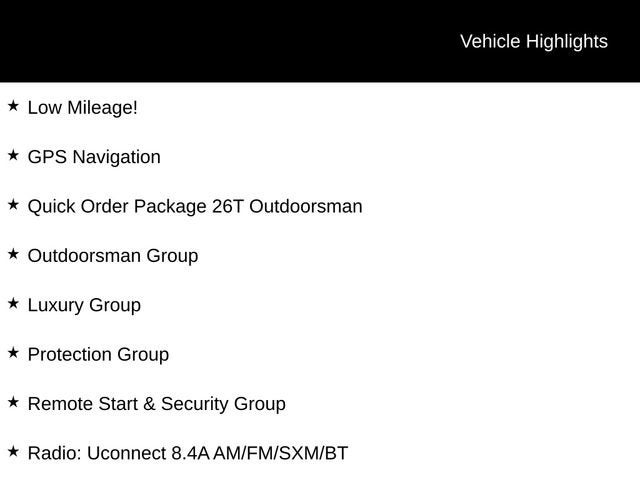 Vehicle Highlights

★ Low Mileage!

★ GPS Navigation

★ Quick Order Package 26T Outdoorsman

★ Outdoorsman Group

★ Luxury Group

★ Protection Group

★ Remote Start & Security Group

★ Radio: Uconnect 8.4A AM/FM/SXM/BT